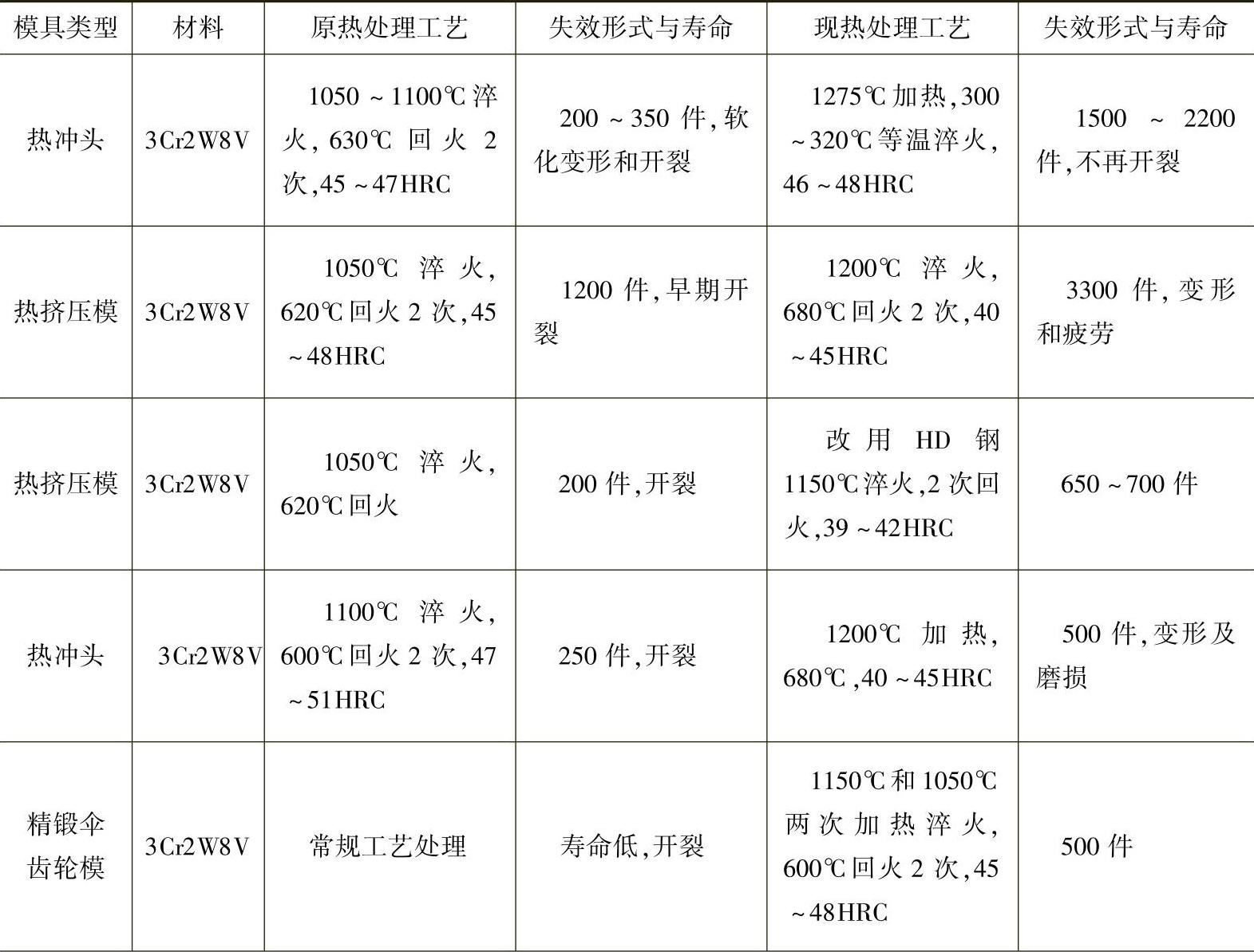 | 模具类型 | 材料 | 原热处理工艺 | 失效形式与寿命 | 现热处理工艺 | 失效形式与寿命 |
|---|---|---|---|---|---|
| 热冲头 | 3Cr2W8V | 1050～1100℃淬火，630℃回火2次，45～47HRC | 200～350件，软化变形和开裂 | 1275℃加热，300～320℃等温淬火，46～48HRC | 1500～2200件，不再开裂 |
| 热挤压模 | 3Cr2W8V | 1050℃淬火，620℃回火2次，45～48HRC | 1200件，早期开裂 | 1200℃淬火，680℃回火2次，40～45HRC | 3300件，变形和疲劳 |
| 热挤压模 | 3Cr2W8V | 1050℃淬火，620℃回火 | 200件，开裂 | 改用HD钢1150℃淬火，2次回火，39～42HRC | 650～700件 |
| 热冲头 | 3Cr2W8V | 1100℃淬火，600℃回火2次，47～51HRC | 250件，开裂 | 1200℃加热，680℃，40～45HRC | 500件，变形及磨损 |
| 精锻伞齿轮模 | 3Cr2W8V | 常规工艺处理 | 寿命低，开裂 | 1150℃和1050℃两次加热淬火，600℃回火2次，45～48HRC | 500件 |